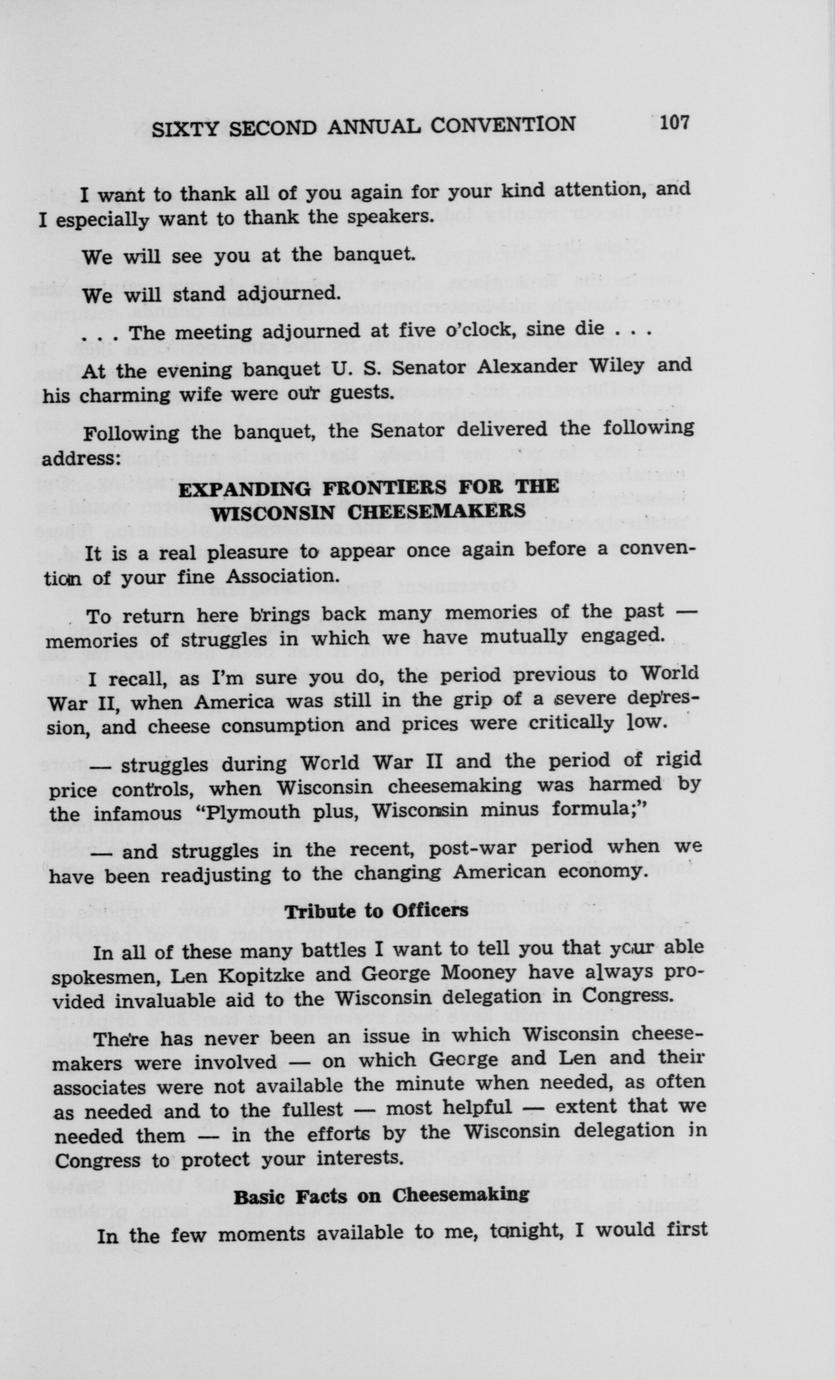 SIXTY SECOND ANNUAL CONVENTION 107

I want to thank all of you again for your kind attention, and I especially want to thank the speakers.

We will see you at the banquet.

We will stand adjourned.

. . . The meeting adjourned at five o'clock, sine die . . .

At the evening banquet U. S. Senator Alexander Wiley and his charming wife were our guests.

Following the banquet, the Senator delivered the following address:

EXPANDING FRONTIERS FOR THE WISCONSIN CHEESEMAKERS

It is a real pleasure to appear once again before a convention of your fine Association.

To return here brings back many memories of the past — memories of struggles in which we have mutually engaged.

I recall, as I'm sure you do, the period previous to World War II, when America was still in the grip of a severe depression, and cheese consumption and prices were critically low.

— struggles during World War II and the period of rigid price controls, when Wisconsin cheesemaking was harmed by the infamous "Plymouth plus, Wisconsin minus formula;"

— and struggles in the recent, post-war period when we have been readjusting to the changing American economy.

Tribute to Officers

In all of these many battles I want to tell you that your able spokesmen, Len Kopitzke and George Mooney have always provided invaluable aid to the Wisconsin delegation in Congress.

There has never been an issue in which Wisconsin cheesemakers were involved — on which George and Len and their associates were not available the minute when needed, as often as needed and to the fullest — most helpful — extent that we needed them — in the efforts by the Wisconsin delegation in Congress to protect your interests.

Basic Facts on Cheesemaking

In the few moments available to me, tonight, I would first